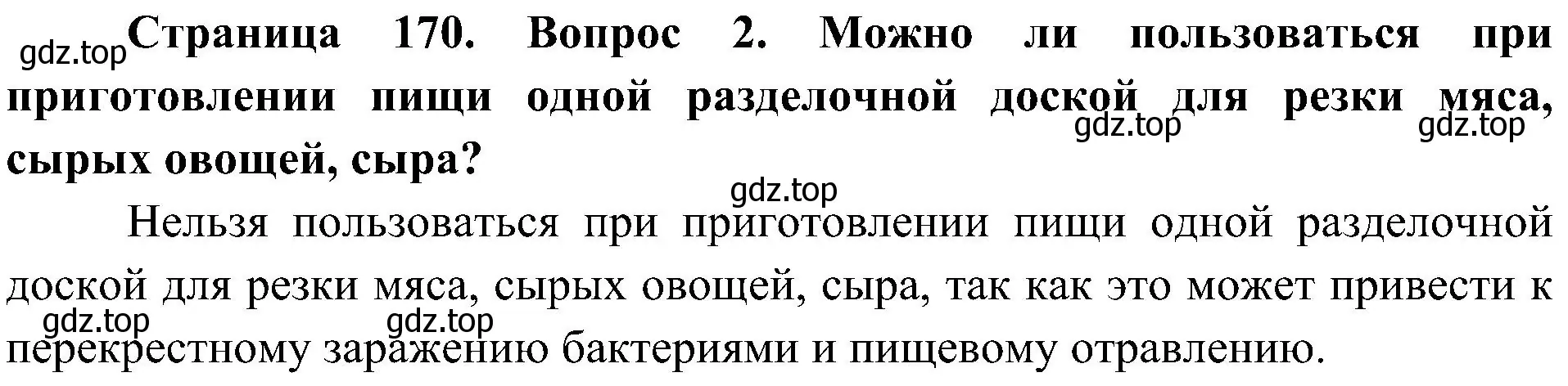 gdz.top

Страница 170. Вопрос 2. Можно ли пользоваться при приготовлении пищи одной разделочной доской для резки мяса, сырых овощей, сыра?

gdz.top gdz.top

gdz.top

Нельзя пользоваться при приготовлении пищи одной разделочной доской для резки мяса, сырых овощей, сыра, так как это может привести к перекрестному заражению бактериями и пищевому отравлению.

gdz.top gdz.top